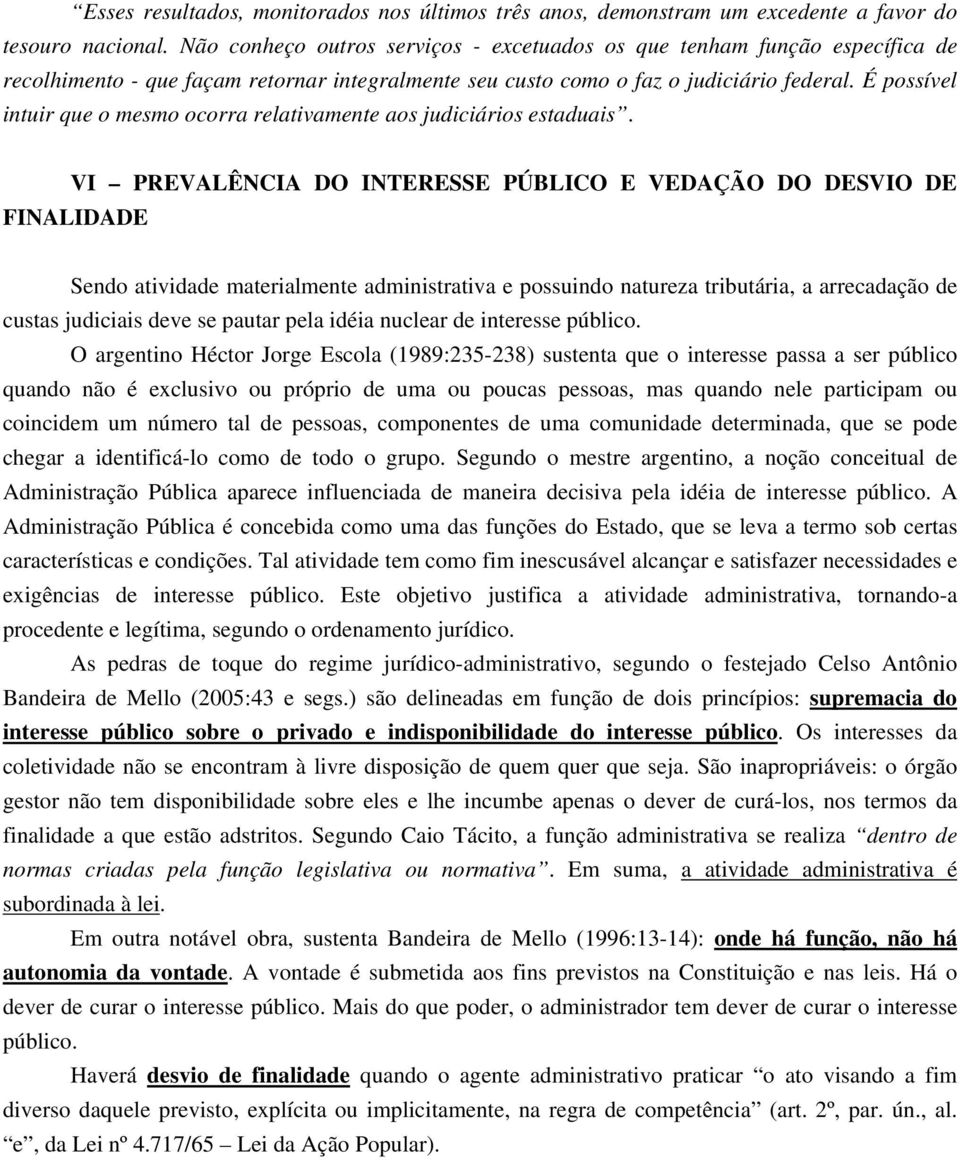 “Esses resultados, monitorados nos últimos três anos, demonstram um excedente a favor do tesouro nacional. Não conheço outros serviços - excetuados os que tenham função específica de recolhimento - que façam retornar integralmente seu custo como o faz o judiciário federal. É possível intuir que o mesmo ocorra relativamente aos judiciários estaduais”.

VI – PREVALÊNCIA DO INTERESSE PÚBLICO E VEDAÇÃO DO DESVIO DE FINALIDADE

Sendo atividade materialmente administrativa e possuindo natureza tributária, a arrecadação de custas judiciais deve se pautar pela idéia nuclear de interesse público.

O argentino Héctor Jorge Escola (1989:235-238) sustenta que o interesse passa a ser público quando não é exclusivo ou próprio de uma ou poucas pessoas, mas quando nele participam ou coincidem um número tal de pessoas, componentes de uma comunidade determinada, que se pode chegar a identificá-lo como de todo o grupo. Segundo o mestre argentino, a noção conceitual de Administração Pública aparece influenciada de maneira decisiva pela idéia de interesse público. A Administração Pública é concebida como uma das funções do Estado, que se leva a termo sob certas características e condições. Tal atividade tem como fim inescusável alcançar e satisfazer necessidades e exigências de interesse público. Este objetivo justifica a atividade administrativa, tornando-a procedente e legítima, segundo o ordenamento jurídico.

As pedras de toque do regime jurídico-administrativo, segundo o festejado Celso Antônio Bandeira de Mello (2005:43 e segs.) são delineadas em função de dois princípios: supremacia do interesse público sobre o privado e indisponibilidade do interesse público. Os interesses da coletividade não se encontram à livre disposição de quem quer que seja. São inapropriáveis: o órgão gestor não tem disponibilidade sobre eles e lhe incumbe apenas o dever de curá-los, nos termos da finalidade a que estão adstritos. Segundo Caio Tácito, a função administrativa se realiza “dentro de normas criadas pela função legislativa ou normativa”. Em suma, a atividade administrativa é subordinada à lei.

Em outra notável obra, sustenta Bandeira de Mello (1996:13-14): onde há função, não há autonomia da vontade. A vontade é submetida aos fins previstos na Constituição e nas leis. Há o dever de curar o interesse público. Mais do que poder, o administrador tem dever de curar o interesse público.

Haverá desvio de finalidade quando o agente administrativo praticar “o ato visando a fim diverso daquele previsto, explícita ou implicitamente, na regra de competência” (art. 2º, par. ún., al. “e”, da Lei nº 4.717/65 – Lei da Ação Popular).